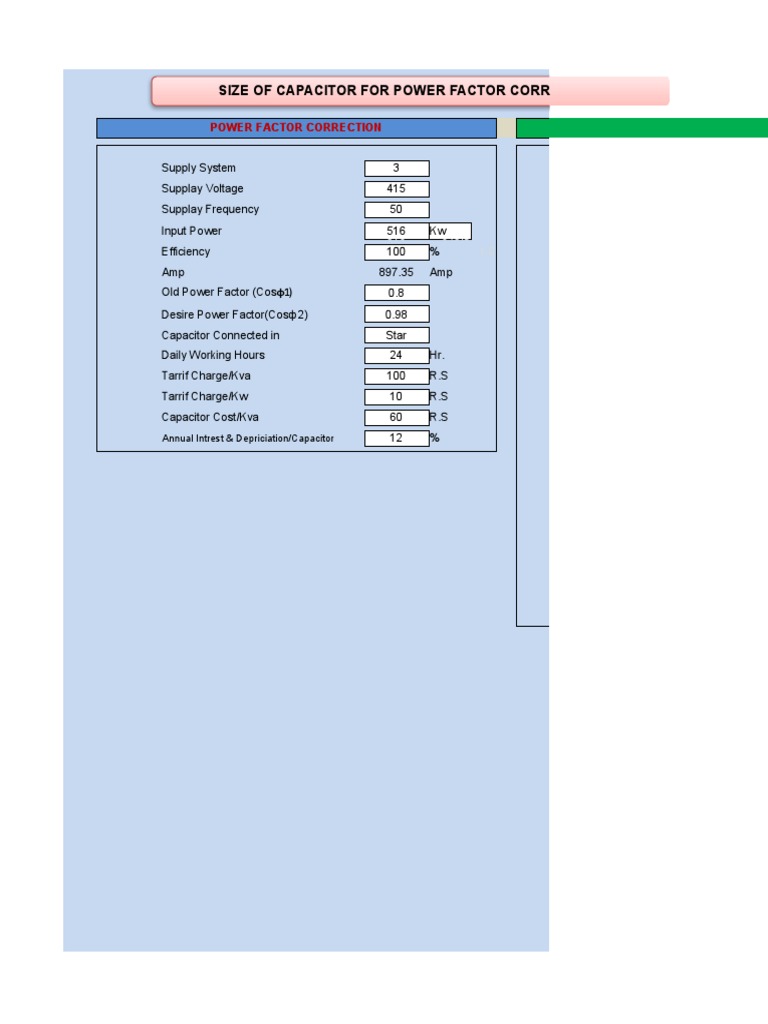 SIZE OF CAPACITOR FOR POWER FACTOR CORR

POWER FACTOR CORRECTION

| | | |
|---|---|---|
| Supply System | 3 | |
| Supplay Voltage | 415 | |
| Supplay Frequency | 50 | |
| Input Power | 516 | Kw |
| Efficiency | 100 | % |
| Amp | 897.35 | Amp |
| Old Power Factor (Cosϕ1) | 0.8 | |
| Desire Power Factor(Cosϕ2) | 0.98 | |
| Capacitor Connected in | Star | |
| Daily Working Hours | 24 | Hr. |
| Tarrif Charge/Kva | 100 | R.S |
| Tarrif Charge/Kw | 10 | R.S |
| Capacitor Cost/Kva | 60 | R.S |
| Annual Intrest & Depriciation/Capacitor | 12 | % |